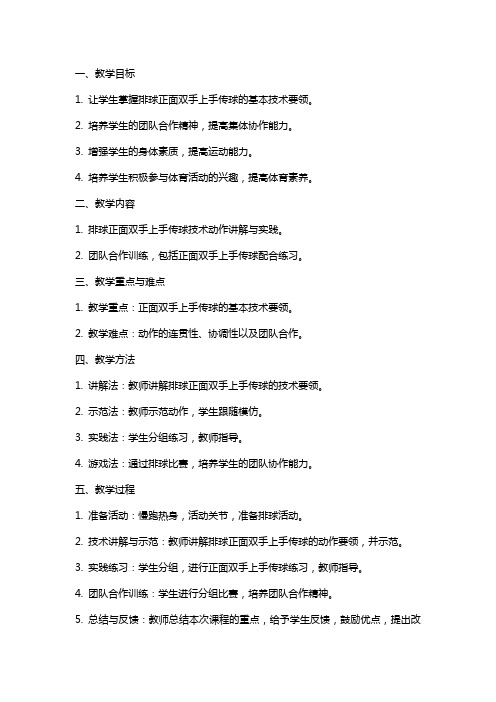 一、教学目标

1. 让学生掌握排球正面双手上手传球的基本技术要领。

2. 培养学生的团队合作精神，提高集体协作能力。

3. 增强学生的身体素质，提高运动能力。

4. 培养学生积极参与体育活动的兴趣，提高体育素养。

二、教学内容

1. 排球正面双手上手传球技术动作讲解与实践。

2. 团队合作训练，包括正面双手上手传球配合练习。

三、教学重点与难点

1. 教学重点：正面双手上手传球的基本技术要领。

2. 教学难点：动作的连贯性、协调性以及团队合作。

四、教学方法

1. 讲解法：教师讲解排球正面双手上手传球的技术要领。

2. 示范法：教师示范动作，学生跟随模仿。

3. 实践法：学生分组练习，教师指导。

4. 游戏法：通过排球比赛，培养学生的团队协作能力。

五、教学过程

1. 准备活动：慢跑热身，活动关节，准备排球活动。

2. 技术讲解与示范：教师讲解排球正面双手上手传球的动作要领，并示范。

3. 实践练习：学生分组，进行正面双手上手传球练习，教师指导。

4. 团队合作训练：学生进行分组比赛，培养团队合作精神。

5. 总结与反馈：教师总结本次课程的重点，给予学生反馈，鼓励优点，提出改